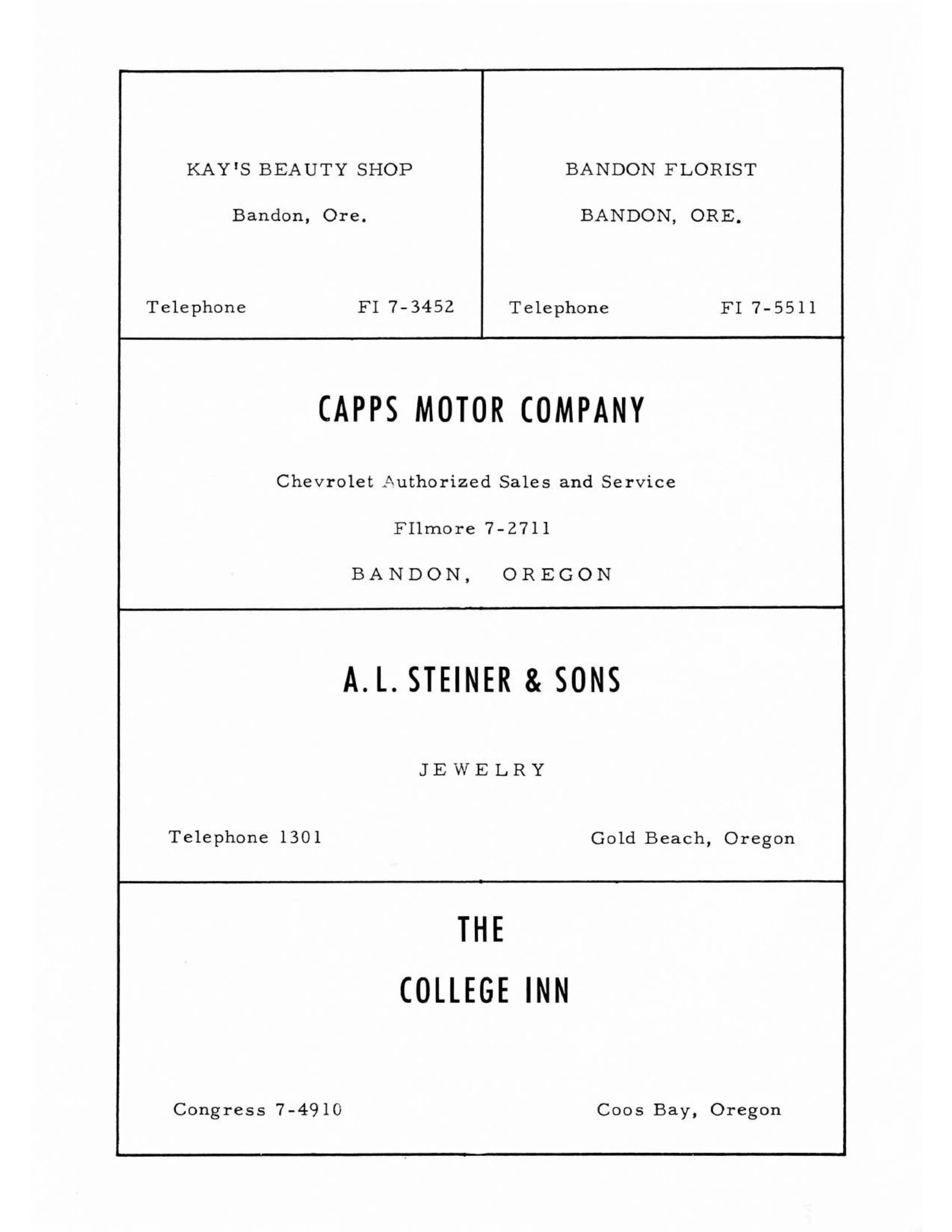 KAY'S BEAUTY SHOP

Bandon, Ore.

Telephone FI 7-3452

BANDON FLORIST

BANDON, ORE.

Telephone FI 7-5511

CAPPS MOTOR COMPANY

Chevrolet Authorized Sales and Service

FIlmore 7-2711

BANDON, OREGON

A. L. STEINER & SONS

JEWELRY

Telephone 1301

Gold Beach, Oregon

THE

COLLEGE INN

Congress 7-4910

Coos Bay, Oregon